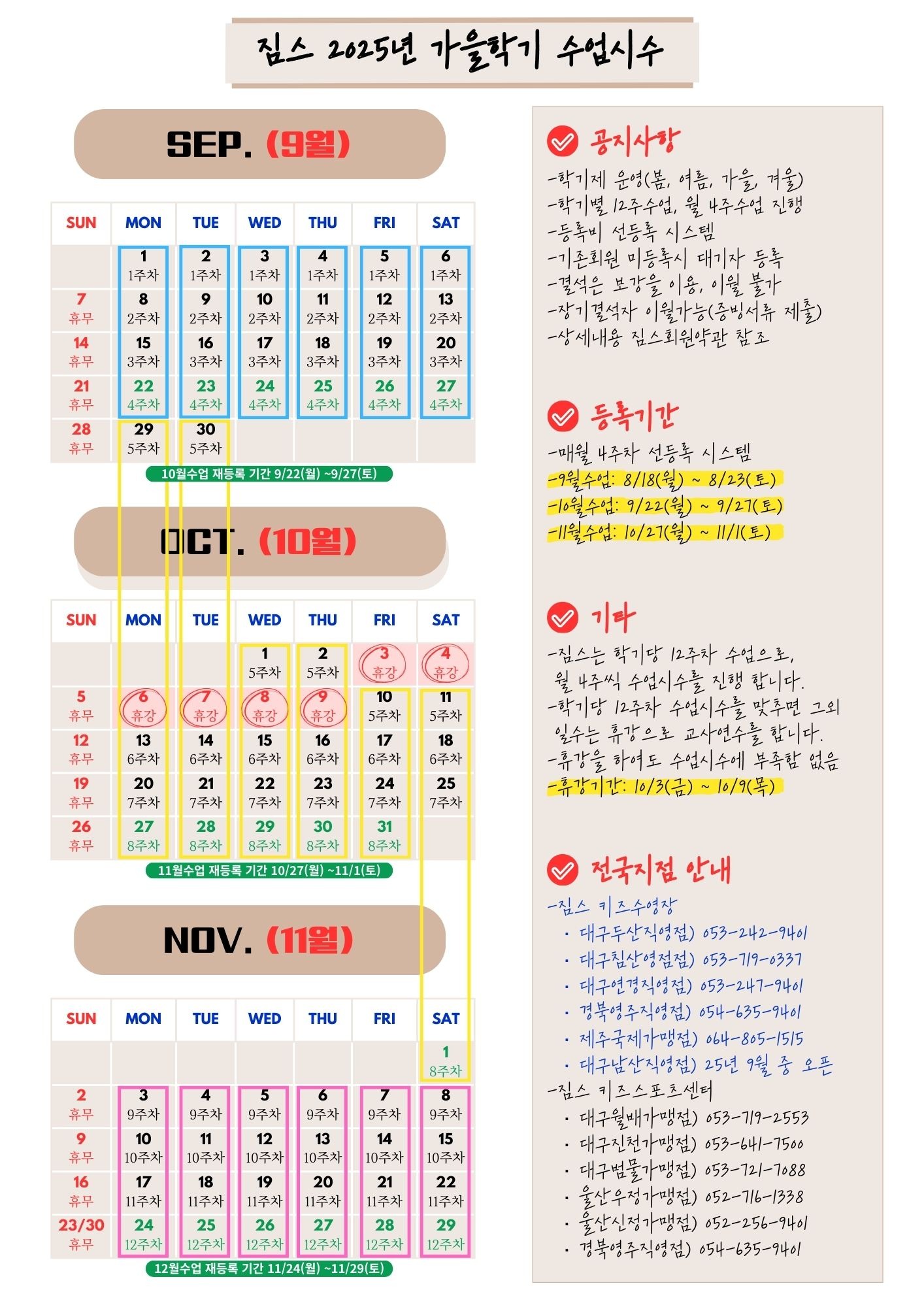 짐스 2025년 가을학기 수업시수

SEP. (9월)

| SUN | MON | TUE | WED | THU | FRI | SAT |
|---|---|---|---|---|---|---|
| | 1 1주차 | 2 1주차 | 3 1주차 | 4 1주차 | 5 1주차 | 6 1주차 |
| 7 휴무 | 8 2주차 | 9 2주차 | 10 2주차 | 11 2주차 | 12 2주차 | 13 2주차 |
| 14 휴무 | 15 3주차 | 16 3주차 | 17 3주차 | 18 3주차 | 19 3주차 | 20 3주차 |
| 21 휴무 | 22 4주차 | 23 4주차 | 24 4주차 | 25 4주차 | 26 4주차 | 27 4주차 |
| 28 휴무 | 29 5주차 | 30 5주차 | | | | |

10월수업 재등록 기간 9/22(월) ~9/27(토)

OCT. (10월)

| SUN | MON | TUE | WED | THU | FRI | SAT |
|---|---|---|---|---|---|---|
| | | | 1 5주차 | 2 5주차 | 3 휴강 | 4 휴강 |
| 5 휴무 | 6 휴강 | 7 휴강 | 8 휴강 | 9 휴강 | 10 5주차 | 11 5주차 |
| 12 휴무 | 13 6주차 | 14 6주차 | 15 6주차 | 16 6주차 | 17 6주차 | 18 6주차 |
| 19 휴무 | 20 7주차 | 21 7주차 | 22 7주차 | 23 7주차 | 24 7주차 | 25 7주차 |
| 26 휴무 | 27 8주차 | 28 8주차 | 29 8주차 | 30 8주차 | 31 8주차 | |

11월수업 재등록 기간 10/27(월) ~11/1(토)

NOV. (11월)

| SUN | MON | TUE | WED | THU | FRI | SAT |
|---|---|---|---|---|---|---|
| | | | | | | 1 8주차 |
| 2 휴무 | 3 9주차 | 4 9주차 | 5 9주차 | 6 9주차 | 7 9주차 | 8 9주차 |
| 9 휴무 | 10 10주차 | 11 10주차 | 12 10주차 | 13 10주차 | 14 10주차 | 15 10주차 |
| 16 휴무 | 17 11주차 | 18 11주차 | 19 11주차 | 20 11주차 | 21 11주차 | 22 11주차 |
| 23/30 휴무 | 24 12주차 | 25 12주차 | 26 12주차 | 27 12주차 | 28 12주차 | 29 12주차 |

12월수업 재등록 기간 11/24(월) ~11/29(토)

공지사항
-학기제 운영(봄, 여름, 가을, 겨울)
-학기별 12주수업, 월 4주수업 진행
-등록비 선등록 시스템
-기존회원 미등록시 대기자 등록
-결석은 보강을 이용, 이월 불가
-장기결석자 이월가능(증빙서류 제출)
-상세내용 짐스회원약관 참조

등록기간
-매월 4주차 선등록 시스템
-9월수업: 8/18(월) ~ 8/23(토)
-10월수업: 9/22(월) ~ 9/27(토)
-11월수업: 10/27(월) ~ 11/1(토)

기타
-짐스는 학기당 12주차 수업으로, 월 4주씩 수업시수를 진행 합니다.
-학기당 12주차 수업시수를 맞추면 그외 일수는 휴강으로 교사연수를 합니다.
-휴강을 하여도 수업시수에 부족함 없음
-휴강기간: 10/3(금) ~ 10/9(목)

전국지점 안내
-짐스 키즈수영장
· 대구두산직영점) 053-242-9401
· 대구침산영점점) 053-719-0337
· 대구연경직영점) 053-247-9401
· 경북영주직영점) 054-635-9401
· 제주국제가맹점) 064-805-1515
· 대구남산직영점) 25년 9월 중 오픈
-짐스 키즈스포츠센터
· 대구월배가맹점) 053-719-2553
· 대구진천가맹점) 053-641-7500
· 대구범물가맹점) 053-721-7088
· 울산우정가맹점) 052-716-1338
· 울산신정가맹점) 052-256-9401
· 경북영주직영점) 054-635-9401